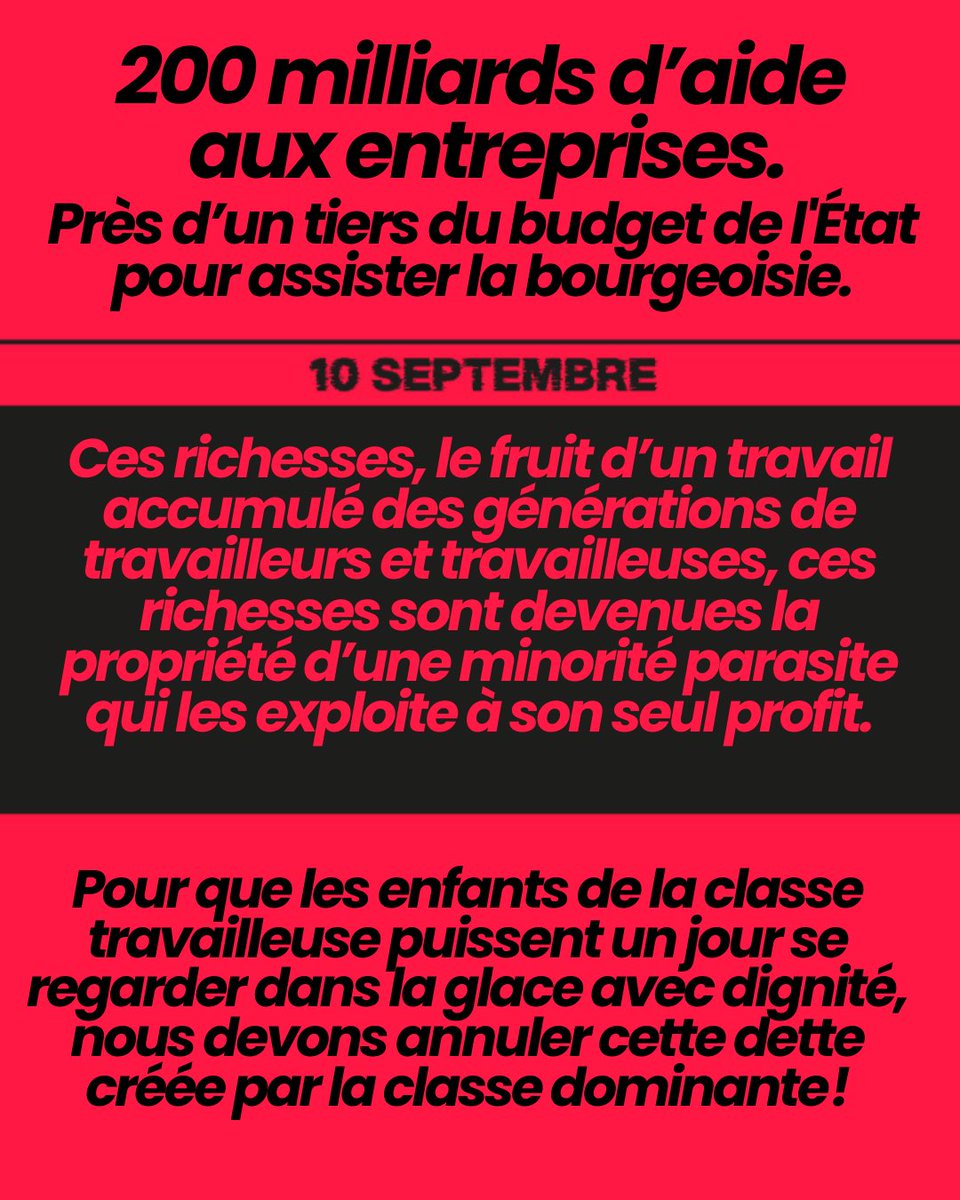 200 milliards d'aide aux entreprises.

Près d'un tiers du budget de l'État pour assister la bourgeoisie.

10 SEPTEMBRE

Ces richesses, le fruit d'un travail accumulé des générations de travailleurs et travailleuses, ces richesses sont devenues la propriété d'une minorité parasite qui les exploite à son seul profit.

Pour que les enfants de la classe travailleuse puissent un jour se regarder dans la glace avec dignité, nous devons annuler cette dette créée par la classe dominante !